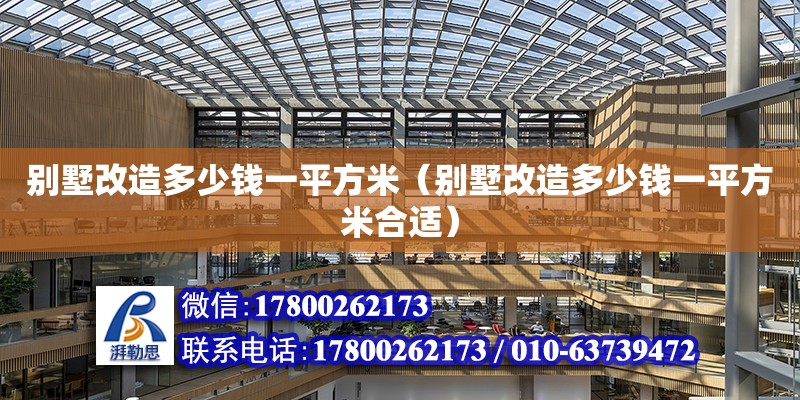 别墅改造多少钱一平方米（别墅改造多少钱一平方米合适）

湃勒思

微信：17800262173

联系电话：17800262173 / 010-63739472